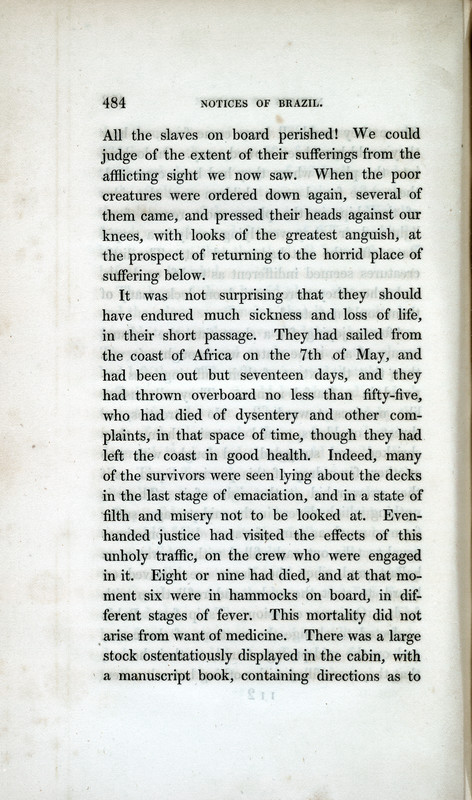 484 NOTICES OF BRAZIL.

All the slaves on board perished! We could judge of the extent of their sufferings from the afflicting sight we now saw. When the poor creatures were ordered down again, several of them came, and pressed their heads against our knees, with looks of the greatest anguish, at the prospect of returning to the horrid place of suffering below.

It was not surprising that they should have endured much sickness and loss of life, in their short passage. They had sailed from the coast of Africa on the 7th of May, and had been out but seventeen days, and they had thrown overboard no less than fifty-five, who had died of dysentery and other complaints, in that space of time, though they had left the coast in good health. Indeed, many of the survivors were seen lying about the decks in the last stage of emaciation, and in a state of filth and misery not to be looked at. Even-handed justice had visited the effects of this unholy traffic, on the crew who were engaged in it. Eight or nine had died, and at that moment six were in hammocks on board, in different stages of fever. This mortality did not arise from want of medicine. There was a large stock ostentatiously displayed in the cabin, with a manuscript book, containing directions as to